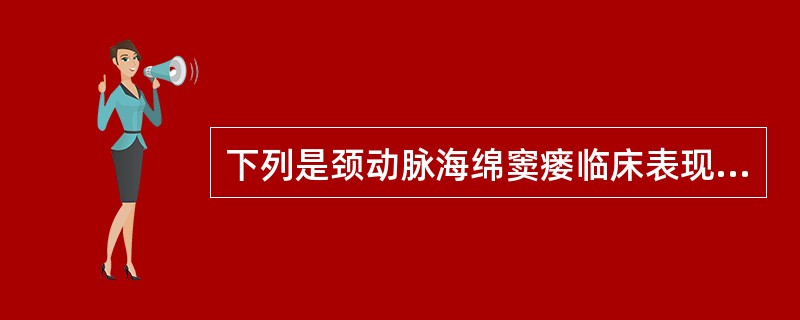 下列是颈动脉海绵窦瘘临床表现...